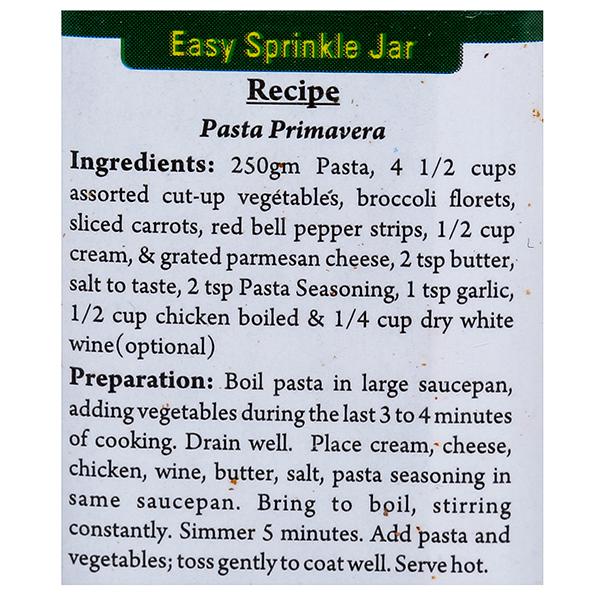 Easy Sprinkle Jar

Recipe

Pasta Primavera

Ingredients: 250gm Pasta, 4 1/2 cups assorted cut-up vegetables, broccoli florets, sliced carrots, red bell pepper strips, 1/2 cup cream, & grated parmesan cheese, 2 tsp butter, salt to taste, 2 tsp Pasta Seasoning, 1 tsp garlic, 1/2 cup chicken boiled & 1/4 cup dry white wine(optional)

Preparation: Boil pasta in large saucepan, adding vegetables during the last 3 to 4 minutes of cooking. Drain well. Place cream, cheese, chicken, wine, butter, salt, pasta seasoning in same saucepan. Bring to boil, stirring constantly. Simmer 5 minutes. Add pasta and vegetables; toss gently to coat well. Serve hot.